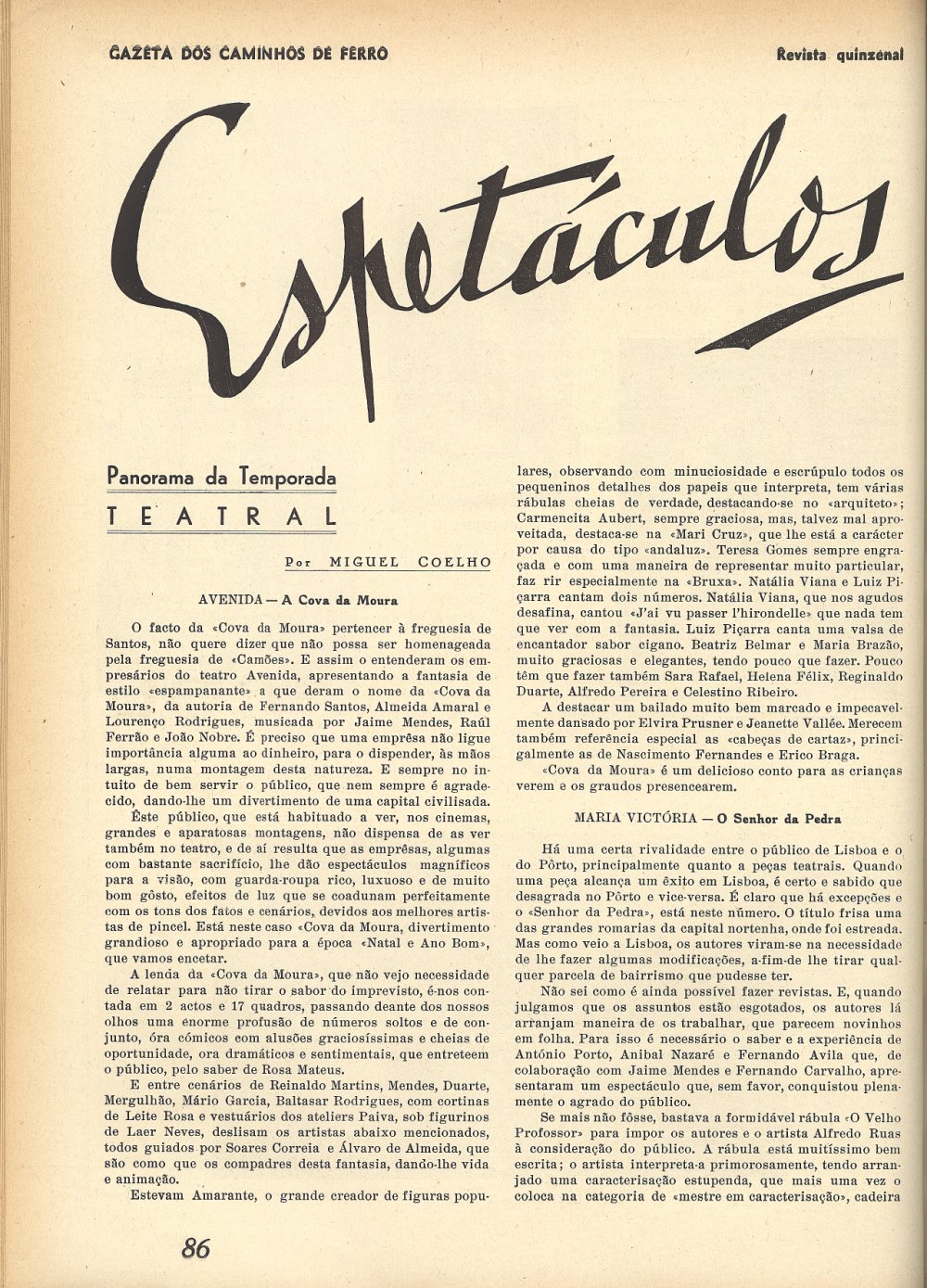 GAZETA DOS CAMINHOS DE FERRO

Revista quinzenal

Espetáculos

Panorama da Temporada

TEATRAL

Por MIGUEL COELHO

AVENIDA — A Cova da Moura

O facto da «Cova da Moura» pertencer à freguesia de Santos, não quere dizer que não possa ser homenageada pela freguesia de «Camões». E assim o entenderam os empresários do teatro Avenida, apresentando a fantasia de estilo «espampanante» a que deram o nome da «Cova da Moura», da autoria de Fernando Santos, Almeida Amaral e Lourenço Rodrigues, musicada por Jaime Mendes, Raúl Ferrão e João Nobre. É preciso que uma emprêsa não ligue importância alguma ao dinheiro, para o dispender, às mãos largas, numa montagem desta natureza. E sempre no intuito de bem servir o público, que nem sempre é agradecido, dando-lhe um divertimento de uma capital civilisada.

Êste público, que está habituado a ver, nos cinemas, grandes e aparatosas montagens, não dispensa de as ver também no teatro, e de aí resulta que as emprêsas, algumas com bastante sacrifício, lhe dão espectáculos magníficos para a visão, com guarda-roupa rico, luxuoso e de muito bom gôsto, efeitos de luz que se coadunam perfeitamente com os tons dos fatos e cenários, devidos aos melhores artistas de pincel. Está neste caso «Cova da Moura, divertimento grandioso e apropriado para a época «Natal e Ano Bom», que vamos encetar.

A lenda da «Cova da Moura», que não vejo necessidade de relatar para não tirar o sabor do imprevisto, é-nos contada em 2 actos e 17 quadros, passando deante dos nossos olhos uma enorme profusão de números soltos e de conjunto, óra cómicos com alusões graciosíssimas e cheias de oportunidade, ora dramáticos e sentimentais, que entreteem o público, pelo saber de Rosa Mateus.

E entre cenários de Reinaldo Martins, Mendes, Duarte, Mergulhão, Mário Garcia, Baltasar Rodrigues, com cortinas de Leite Rosa e vestuários dos ateliers Paiva, sob figurinos de Laer Neves, deslisam os artistas abaixo mencionados, todos guiados por Soares Correia e Álvaro de Almeida, que são como que os compadres desta fantasia, dando-lhe vida e animação.

Estevam Amarante, o grande creador de figuras populares, observando com minuciosidade e escrúpulo todos os pequeninos detalhes dos papeis que interpreta, tem várias rábulas cheias de verdade, destacando-se no «arquiteto»; Carmencita Aubert, sempre graciosa, mas, talvez mal aproveitada, destaca-se na «Mari Cruz», que lhe está a carácter por causa do tipo «andaluz». Teresa Gomes sempre engraçada e com uma maneira de representar muito particular, faz rir especialmente na «Bruxa». Natália Viana e Luiz Piçarra cantam dois números. Natália Viana, que nos agudos desafina, cantou «J'ai vu passer l'hirondelle» que nada tem que ver com a fantasia. Luiz Piçarra canta uma valsa de encantador sabor cigano. Beatriz Belmar e Maria Brazão, muito graciosas e elegantes, tendo pouco que fazer. Pouco têm que fazer também Sara Rafael, Helena Félix, Reginaldo Duarte, Alfredo Pereira e Celestino Ribeiro.

A destacar um bailado muito bem marcado e impecavelmente dansado por Elvira Prusner e Jeanette Vallée. Merecem também referência especial as «cabeças de cartaz», principalmente as de Nascimento Fernandes e Erico Braga.

«Cova da Moura» é um delicioso conto para as crianças verem e os graudos presencearem.

MARIA VICTÓRIA — O Senhor da Pedra

Há uma certa rivalidade entre o público de Lisboa e o do Pôrto, principalmente quanto a peças teatrais. Quando uma peça alcança um êxito em Lisboa, é certo e sabido que desagrada no Pôrto e vice-versa. É claro que há excepções e o «Senhor da Pedra», está neste número. O título frisa uma das grandes romarias da capital nortenha, onde foi estreada. Mas como veio a Lisboa, os autores viram-se na necessidade de lhe fazer algumas modificações, a-fim-de lhe tirar qualquer parcela de bairrismo que pudesse ter.

Não sei como é ainda possível fazer revistas. E, quando julgamos que os assuntos estão esgotados, os autores lá arranjam maneira de os trabalhar, que parecem novinhos em folha. Para isso é necessário o saber e a experiência de António Porto, Anibal Nazaré e Fernando Avila que, de colaboração com Jaime Mendes e Fernando Carvalho, apresentaram um espectáculo que, sem favor, conquistou plenamente o agrado do público.

Se mais não fôsse, bastava a formidável rábula «O Velho Professor» para impor os autores e o artista Alfredo Ruas à consideração do público. A rábula está muitíssimo bem escrita; o artista interpreta-a primorosamente, tendo arranjado uma caracterisação estupenda, que mais uma vez o coloca na categoria de «mestre em caracterisação», cadeira

86